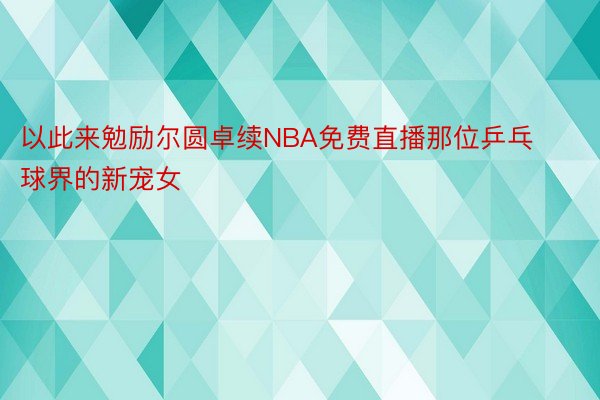 以此来勉励尔圆卓续NBA免费直播那位乒乓球界的新宠女